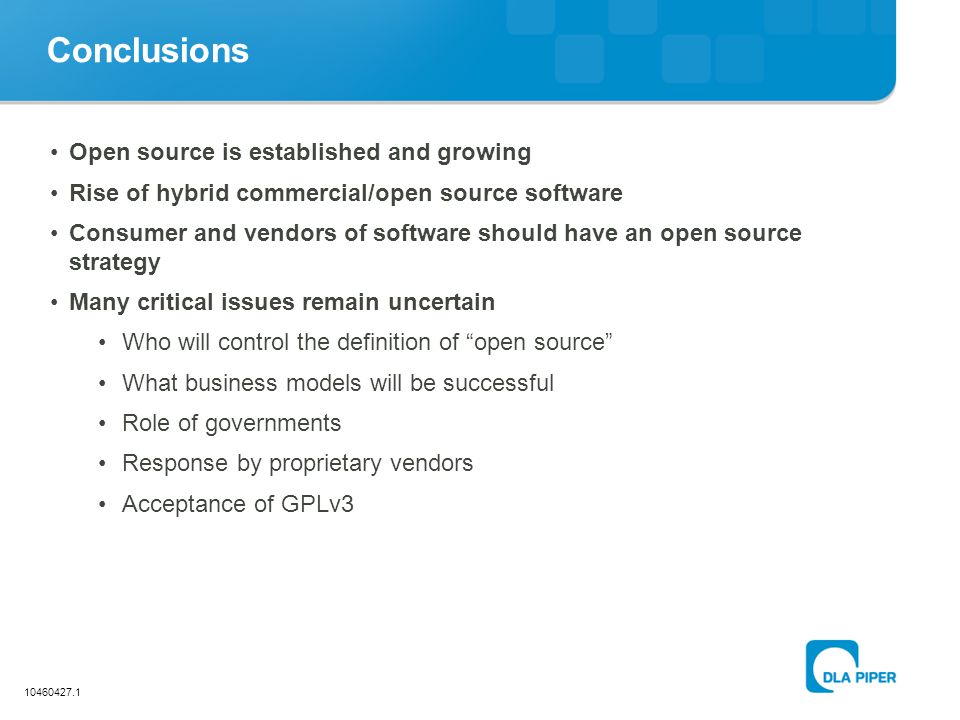 Conclusions

• Open source is established and growing
• Rise of hybrid commercial/open source software
• Consumer and vendors of software should have an open source strategy
• Many critical issues remain uncertain
  • Who will control the definition of “open source”
  • What business models will be successful
  • Role of governments
  • Response by proprietary vendors
  • Acceptance of GPLv3

10460427.1

DLA PIPER